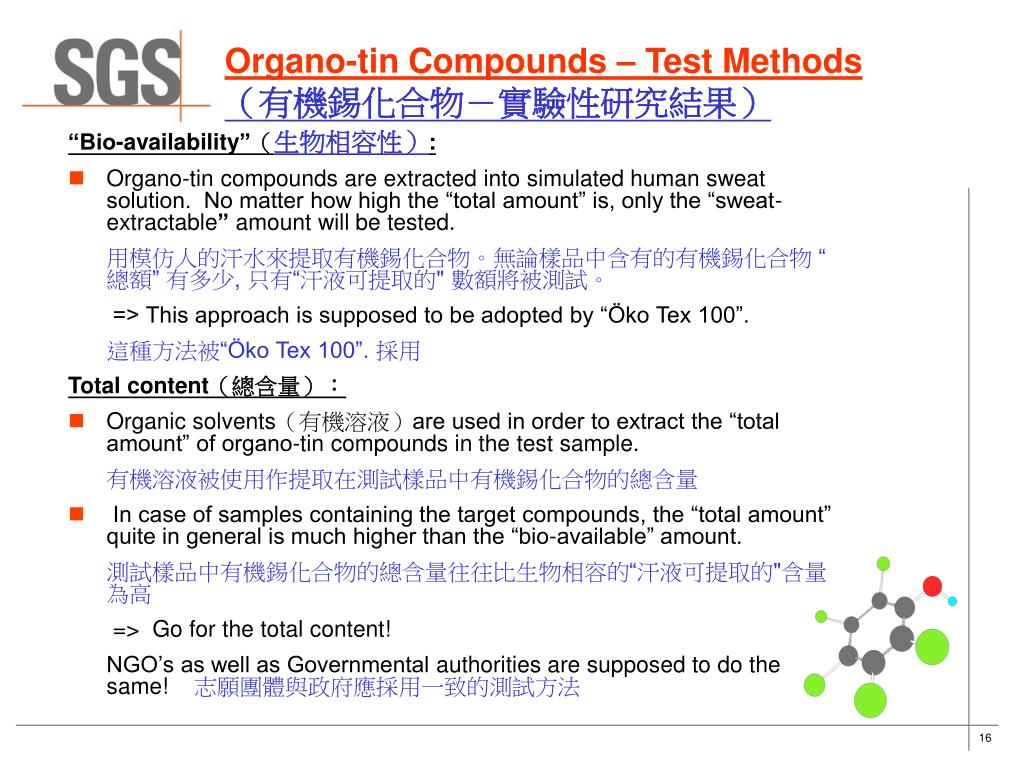 SGS

Organo-tin Compounds – Test Methods
（有機錫化合物－實驗性研究結果）

“Bio-availability”（生物相容性）:

Organo-tin compounds are extracted into simulated human sweat solution. No matter how high the “total amount” is, only the “sweat-extractable” amount will be tested.

用模仿人的汗水來提取有機錫化合物。無論樣品中含有的有機錫化合物 “總額” 有多少, 只有“汗液可提取的" 數額將被測試。

=> This approach is supposed to be adopted by “Öko Tex 100”.

這種方法被“Öko Tex 100”. 採用

Total content（總含量）:

Organic solvents（有機溶液）are used in order to extract the “total amount” of organo-tin compounds in the test sample.

有機溶液被使用作提取在測試樣品中有機錫化合物的總含量

In case of samples containing the target compounds, the “total amount” quite in general is much higher than the “bio-available” amount.

測試樣品中有機錫化合物的總含量往往比生物相容的“汗液可提取的"含量為高

=> Go for the total content!

NGO’s as well as Governmental authorities are supposed to do the same! 志願團體與政府應採用一致的測試方法

16